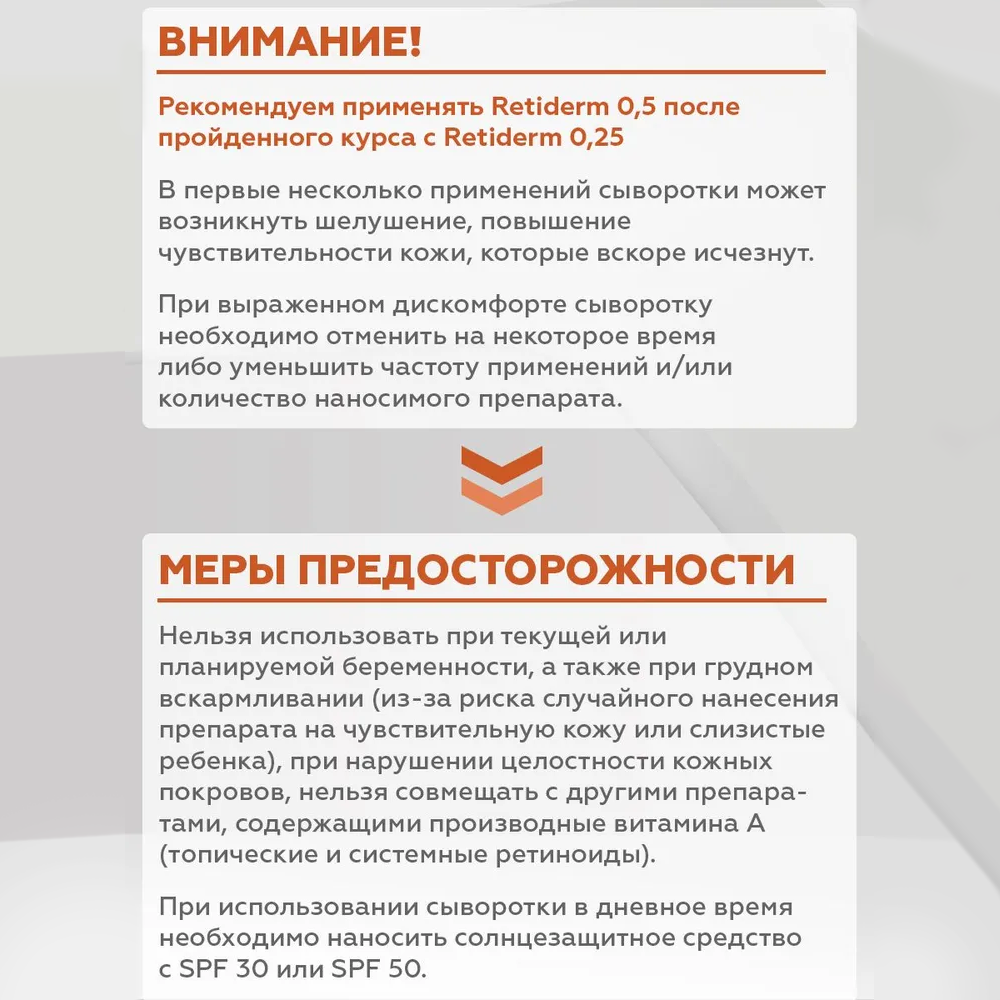 ВНИМАНИЕ!

Рекомендуем применять Retiderm 0,5 после пройденного курса с Retiderm 0,25

В первые несколько применений сыворотки может возникнуть шелушение, повышение чувствительности кожи, которые вскоре исчезнут.

При выраженном дискомфорте сыворотку необходимо отменить на некоторое время либо уменьшить частоту применений и/или количество наносимого препарата.

МЕРЫ ПРЕДОСТОРОЖНОСТИ

Нельзя использовать при текущей или планируемой беременности, а также при грудном вскармливании (из-за риска случайного нанесения препарата на чувствительную кожу или слизистые ребенка), при нарушении целостности кожных покровов, нельзя совмещать с другими препаратами, содержащими производные витамина А (топические и системные ретиноиды).

При использовании сыворотки в дневное время необходимо наносить солнцезащитное средство с SPF 30 или SPF 50.